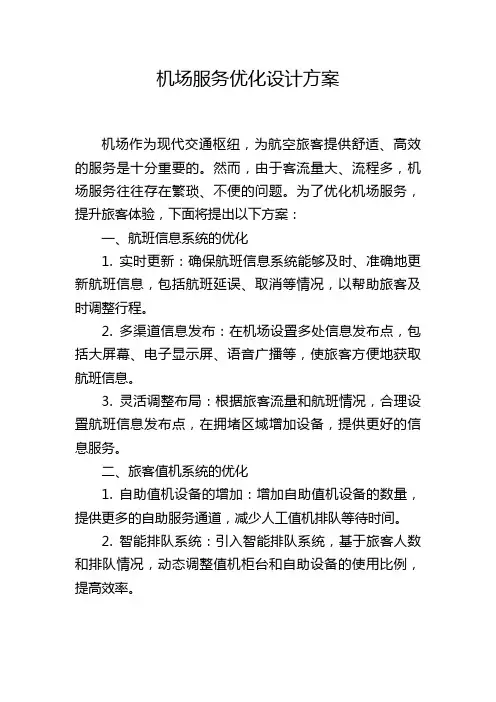 机场服务优化设计方案

机场作为现代交通枢纽，为航空旅客提供舒适、高效的服务是十分重要的。然而，由于客流量大、流程多，机场服务往往存在繁琐、不便的问题。为了优化机场服务，提升旅客体验，下面将提出以下方案：

一、航班信息系统的优化

1. 实时更新：确保航班信息系统能够及时、准确地更新航班信息，包括航班延误、取消等情况，以帮助旅客及时调整行程。

2. 多渠道信息发布：在机场设置多处信息发布点，包括大屏幕、电子显示屏、语音广播等，使旅客方便地获取航班信息。

3. 灵活调整布局：根据旅客流量和航班情况，合理设置航班信息发布点，在拥堵区域增加设备，提供更好的信息服务。

二、旅客值机系统的优化

1. 自助值机设备的增加：增加自助值机设备的数量，提供更多的自助服务通道，减少人工值机排队等待时间。

2. 智能排队系统：引入智能排队系统，基于旅客人数和排队情况，动态调整值机柜台和自助设备的使用比例，提高效率。